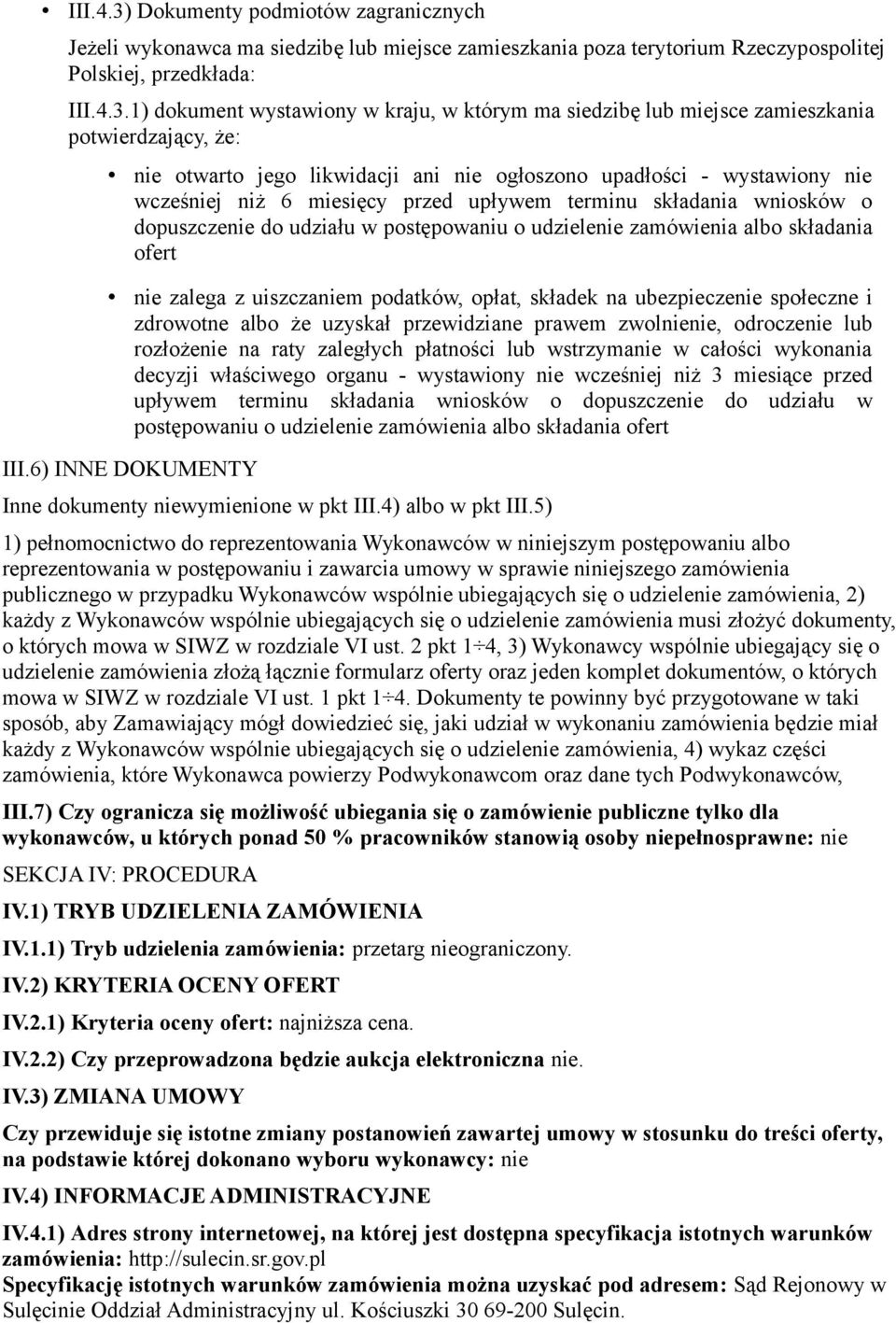 • III.4.3) Dokumenty podmiotów zagranicznych

Jeżeli wykonawca ma siedzibę lub miejsce zamieszkania poza terytorium Rzeczypospolitej Polskiej, przedkłada:

III.4.3.1) dokument wystawiony w kraju, w którym ma siedzibę lub miejsce zamieszkania potwierdzający, że:

• nie otwarto jego likwidacji ani nie ogłoszono upadłości - wystawiony nie wcześniej niż 6 miesięcy przed upływem terminu składania wniosków o dopuszczenie do udziału w postępowaniu o udzielenie zamówienia albo składania ofert

• nie zalega z uiszczaniem podatków, opłat, składek na ubezpieczenie społeczne i zdrowotne albo że uzyskał przewidziane prawem zwolnienie, odroczenie lub rozłożenie na raty zaległych płatności lub wstrzymanie w całości wykonania decyzji właściwego organu - wystawiony nie wcześniej niż 3 miesiące przed upływem terminu składania wniosków o dopuszczenie do udziału w postępowaniu o udzielenie zamówienia albo składania ofert

III.6) INNE DOKUMENTY

Inne dokumenty niewymienione w pkt III.4) albo w pkt III.5)

1) pełnomocnictwo do reprezentowania Wykonawców w niniejszym postępowaniu albo reprezentowania w postępowaniu i zawarcia umowy w sprawie niniejszego zamówienia publicznego w przypadku Wykonawców wspólnie ubiegających się o udzielenie zamówienia, 2) każdy z Wykonawców wspólnie ubiegających się o udzielenie zamówienia musi złożyć dokumenty, o których mowa w SIWZ w rozdziale VI ust. 2 pkt 1÷4, 3) Wykonawcy wspólnie ubiegający się o udzielenie zamówienia złożą łącznie formularz oferty oraz jeden komplet dokumentów, o których mowa w SIWZ w rozdziale VI ust. 1 pkt 1÷4. Dokumenty te powinny być przygotowane w taki sposób, aby Zamawiający mógł dowiedzieć się, jaki udział w wykonaniu zamówienia będzie miał każdy z Wykonawców wspólnie ubiegających się o udzielenie zamówienia, 4) wykaz części zamówienia, które Wykonawca powierzy Podwykonawcom oraz dane tych Podwykonawców,

III.7) Czy ogranicza się możliwość ubiegania się o zamówienie publiczne tylko dla wykonawców, u których ponad 50 % pracowników stanowią osoby niepełnosprawne: nie

SEKCJA IV: PROCEDURA

IV.1) TRYB UDZIELENIA ZAMÓWIENIA

IV.1.1) Tryb udzielenia zamówienia: przetarg nieograniczony.

IV.2) KRYTERIA OCENY OFERT

IV.2.1) Kryteria oceny ofert: najniższa cena.

IV.2.2) Czy przeprowadzona będzie aukcja elektroniczna nie.

IV.3) ZMIANA UMOWY

Czy przewiduje się istotne zmiany postanowień zawartej umowy w stosunku do treści oferty, na podstawie której dokonano wyboru wykonawcy: nie

IV.4) INFORMACJE ADMINISTRACYJNE

IV.4.1) Adres strony internetowej, na której jest dostępna specyfikacja istotnych warunków zamówienia: http://sulecin.sr.gov.pl

Specyfikację istotnych warunków zamówienia można uzyskać pod adresem: Sąd Rejonowy w Sulęcinie Oddział Administracyjny ul. Kościuszki 30 69-200 Sulęcin.